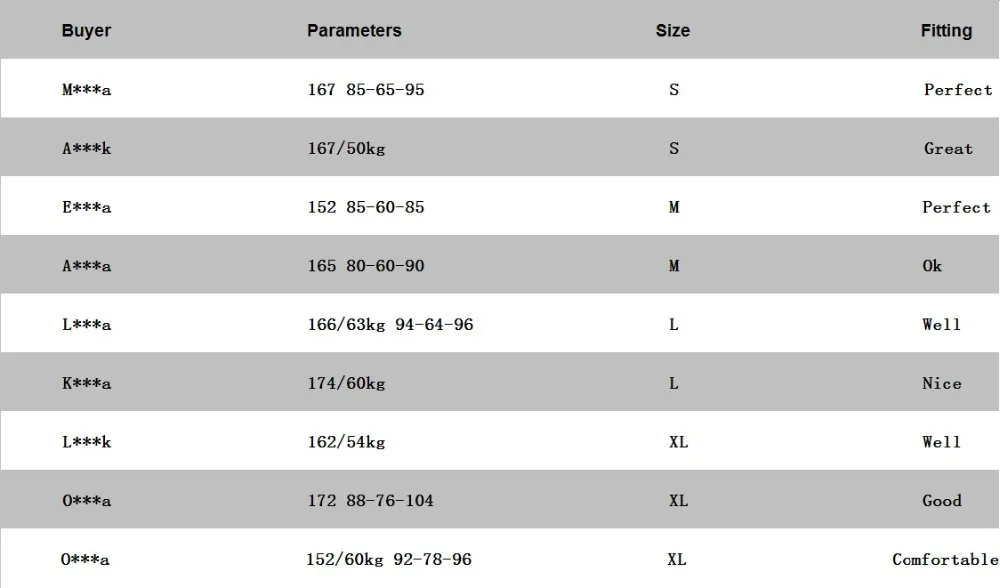 | Buyer | Parameters | Size | Fitting |
|---|---|---|---|
| M***a | 167 85-65-95 | S | Perfect |
| A***k | 167/50kg | S | Great |
| E***a | 152 85-60-85 | M | Perfect |
| A***a | 165 80-60-90 | M | Ok |
| L***a | 166/63kg 94-64-96 | L | Well |
| K***a | 174/60kg | L | Nice |
| L***k | 162/54kg | XL | Well |
| O***a | 172 88-76-104 | XL | Good |
| O***a | 152/60kg 92-78-96 | XL | Comfortable |